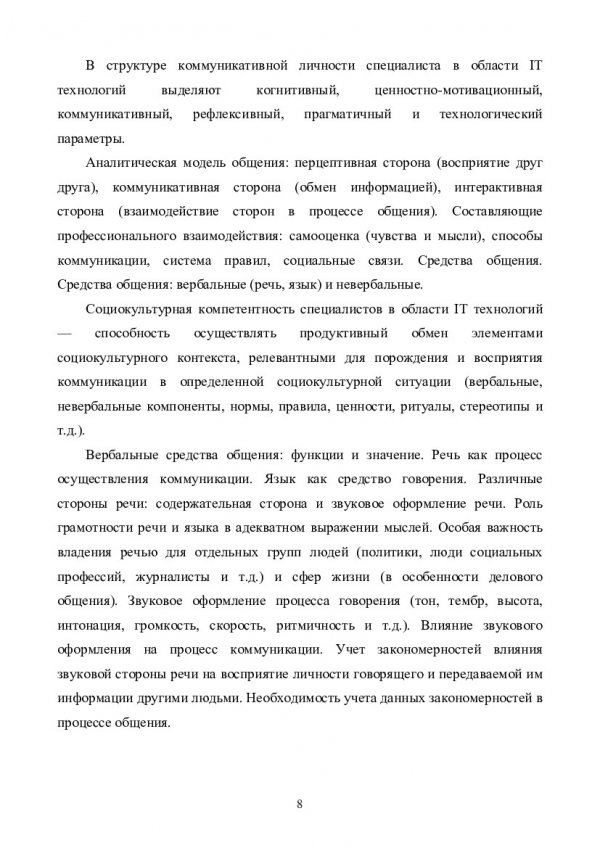 В структуре коммуникативной личности специалиста в области IT технологий выделяют когнитивный, ценностно-мотивационный, коммуникативный, рефлексивный, прагматичный и технологический параметры.

Аналитическая модель общения: перцептивная сторона (восприятие друг друга), коммуникативная сторона (обмен информацией), интерактивная сторона (взаимодействие сторон в процессе общения). Составляющие профессионального взаимодействия: самооценка (чувства и мысли), способы коммуникации, система правил, социальные связи. Средства общения. Средства общения: вербальные (речь, язык) и невербальные.

Социокультурная компетентность специалистов в области IT технологий — способность осуществлять продуктивный обмен элементами социокультурного контекста, релевантными для порождения и восприятия коммуникации в определенной социокультурной ситуации (вербальные, невербальные компоненты, нормы, правила, ценности, ритуалы, стереотипы и т.д.).

Вербальные средства общения: функции и значение. Речь как процесс осуществления коммуникации. Язык как средство говорения. Различные стороны речи: содержательная сторона и звуковое оформление речи. Роль грамотности речи и языка в адекватном выражении мыслей. Особая важность владения речью для отдельных групп людей (политики, люди социальных профессий, журналисты и т.д.) и сфер жизни (в особенности делового общения). Звуковое оформление процесса говорения (тон, тембр, высота, интонация, громкость, скорость, ритмичность и т.д.). Влияние звукового оформления на процесс коммуникации. Учет закономерностей влияния звуковой стороны речи на восприятие личности говорящего и передаваемой им информации другими людьми. Необходимость учета данных закономерностей в процессе общения.

8